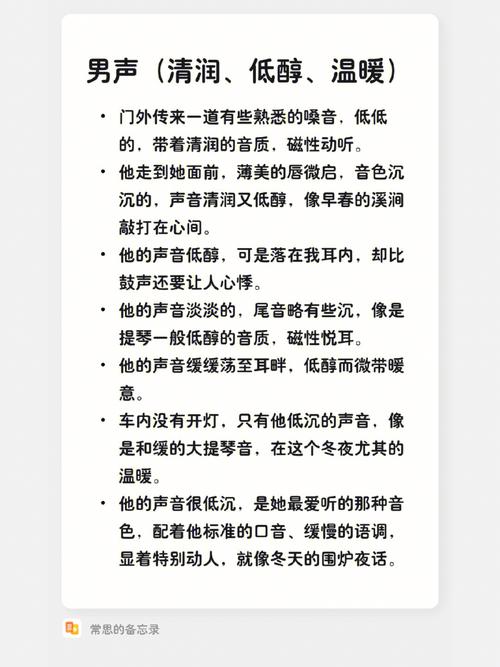 男声（清润、低醇、温暖）

• 门外传来一道有些熟悉的嗓音，低低的，带着清润的音质，磁性动听。

• 他走到她面前，薄美的唇微启，音色沉沉的，声音清润又低醇，像早春的溪涧敲打在心间。

• 他的声音低醇，可是落在我耳内，却比鼓声还要让人心悸。

• 他的声音淡淡的，尾音略有些沉，像是提琴一般低醇的音质，磁性悦耳。

• 他的声音缓缓荡至耳畔，低醇而微带暖意。

• 车内没有开灯，只有他低沉的声音，像是和缓的大提琴音，在这个冬夜尤其的温暖。

• 他的声音很低沉，是她最爱听的那种音色，配着他标准的口音、缓慢的语调，显着特别动人，就像冬天的围炉夜话。

常思的备忘录